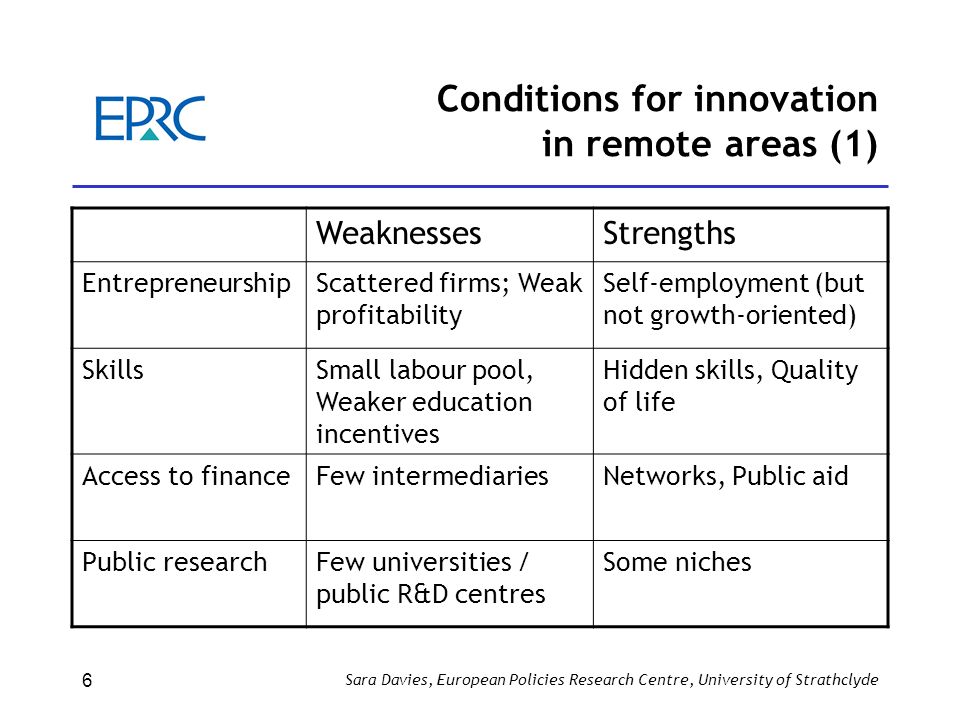 EPRC

Conditions for innovation in remote areas (1)

| | Weaknesses | Strengths |
|---|---|---|
| Entrepreneurship | Scattered firms; Weak profitability | Self-employment (but not growth-oriented) |
| Skills | Small labour pool, Weaker education incentives | Hidden skills, Quality of life |
| Access to finance | Few intermediaries | Networks, Public aid |
| Public research | Few universities / public R&D centres | Some niches |

6

Sara Davies, European Policies Research Centre, University of Strathclyde